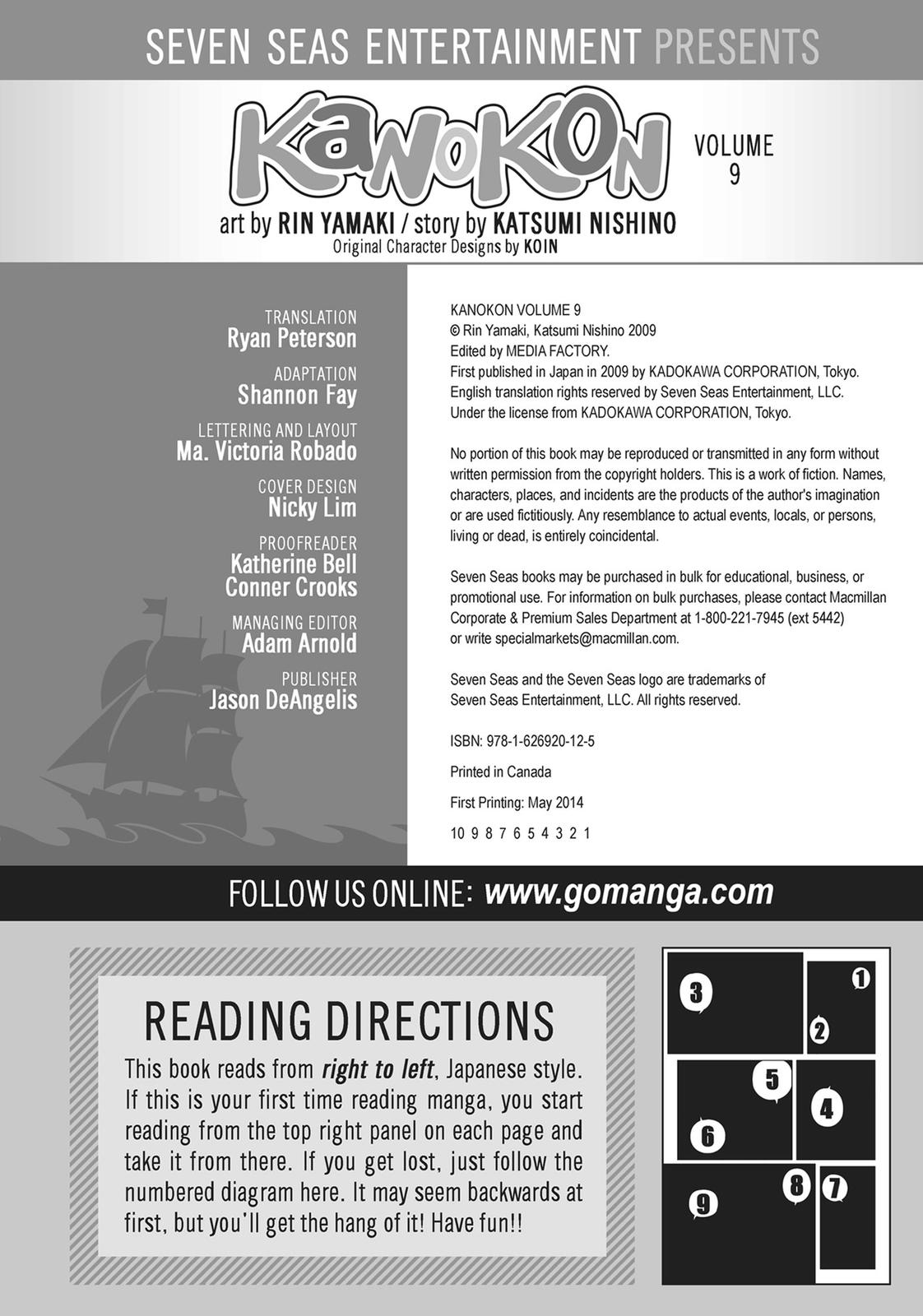 SEVEN SEAS ENTERTAINMENT PRESENTS

KANOKON

VOLUME 9

art by RIN YAMAKI / story by KATSUMI NISHINO
Original Character Designs by KOIN

TRANSLATION
Ryan Peterson

ADAPTATION
Shannon Fay

LETTERING AND LAYOUT
Ma. Victoria Robado

COVER DESIGN
Nicky Lim

PROOFREADER
Katherine Bell
Conner Crooks

MANAGING EDITOR
Adam Arnold

PUBLISHER
Jason DeAngelis

KANOKON VOLUME 9
© Rin Yamaki, Katsumi Nishino 2009
Edited by MEDIA FACTORY.
First published in Japan in 2009 by KADOKAWA CORPORATION, Tokyo.
English translation rights reserved by Seven Seas Entertainment, LLC.
Under the license from KADOKAWA CORPORATION, Tokyo.

No portion of this book may be reproduced or transmitted in any form without written permission from the copyright holders. This is a work of fiction. Names, characters, places, and incidents are the products of the author's imagination or are used fictitiously. Any resemblance to actual events, locals, or persons, living or dead, is entirely coincidental.

Seven Seas books may be purchased in bulk for educational, business, or promotional use. For information on bulk purchases, please contact Macmillan Corporate & Premium Sales Department at 1-800-221-7945 (ext 5442) or write specialmarkets@macmillan.com.

Seven Seas and the Seven Seas logo are trademarks of Seven Seas Entertainment, LLC. All rights reserved.

ISBN: 978-1-626920-12-5

Printed in Canada

First Printing: May 2014

10 9 8 7 6 5 4 3 2 1

FOLLOW US ONLINE: www.gomanga.com

READING DIRECTIONS

This book reads from right to left, Japanese style. If this is your first time reading manga, you start reading from the top right panel on each page and take it from there. If you get lost, just follow the numbered diagram here. It may seem backwards at first, but you'll get the hang of it! Have fun!!

3 1 2 5 4 6 8 7 9